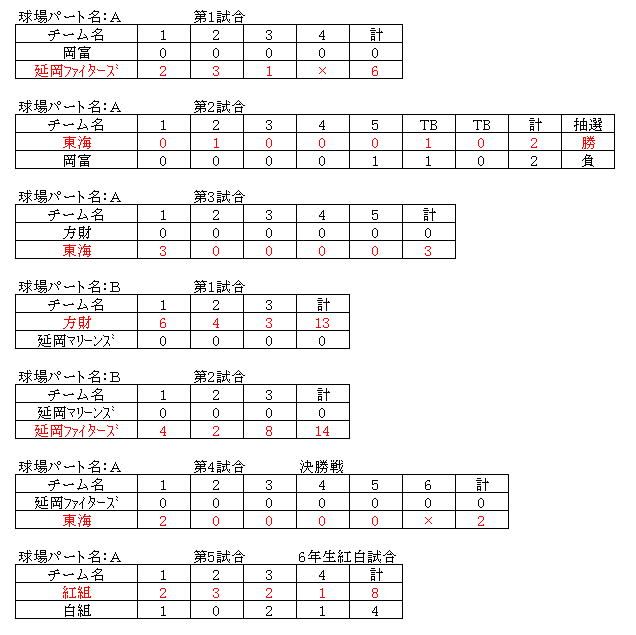 球場パート名:A　第1試合

| チーム名 | 1 | 2 | 3 | 4 | 計 |
|---|---|---|---|---|---|
| 岡富 | 0 | 0 | 0 | 0 | 0 |
| 延岡ファイターズ | 2 | 3 | 1 | × | 6 |

球場パート名:A　第2試合

| チーム名 | 1 | 2 | 3 | 4 | 5 | TB | TB | 計 | 抽選 |
|---|---|---|---|---|---|---|---|---|---|
| 東海 | 0 | 1 | 0 | 0 | 0 | 1 | 0 | 2 | 勝 |
| 岡富 | 0 | 0 | 0 | 0 | 1 | 1 | 0 | 2 | 負 |

球場パート名:A　第3試合

| チーム名 | 1 | 2 | 3 | 4 | 5 | 計 |
|---|---|---|---|---|---|---|
| 方財 | 0 | 0 | 0 | 0 | 0 | 0 |
| 東海 | 3 | 0 | 0 | 0 | 0 | 3 |

球場パート名:B　第1試合

| チーム名 | 1 | 2 | 3 | 計 |
|---|---|---|---|---|
| 方財 | 6 | 4 | 3 | 13 |
| 延岡マリーンズ | 0 | 0 | 0 | 0 |

球場パート名:B　第2試合

| チーム名 | 1 | 2 | 3 | 計 |
|---|---|---|---|---|
| 延岡マリーンズ | 0 | 0 | 0 | 0 |
| 延岡ファイターズ | 4 | 2 | 8 | 14 |

球場パート名:A　第4試合　決勝戦

| チーム名 | 1 | 2 | 3 | 4 | 5 | 6 | 計 |
|---|---|---|---|---|---|---|---|
| 延岡ファイターズ | 0 | 0 | 0 | 0 | 0 | 0 | 0 |
| 東海 | 2 | 0 | 0 | 0 | 0 | × | 2 |

球場パート名:A　第5試合　6年生紅白試合

| チーム名 | 1 | 2 | 3 | 4 | 計 |
|---|---|---|---|---|---|
| 紅組 | 2 | 3 | 2 | 1 | 8 |
| 白組 | 1 | 0 | 2 | 1 | 4 |